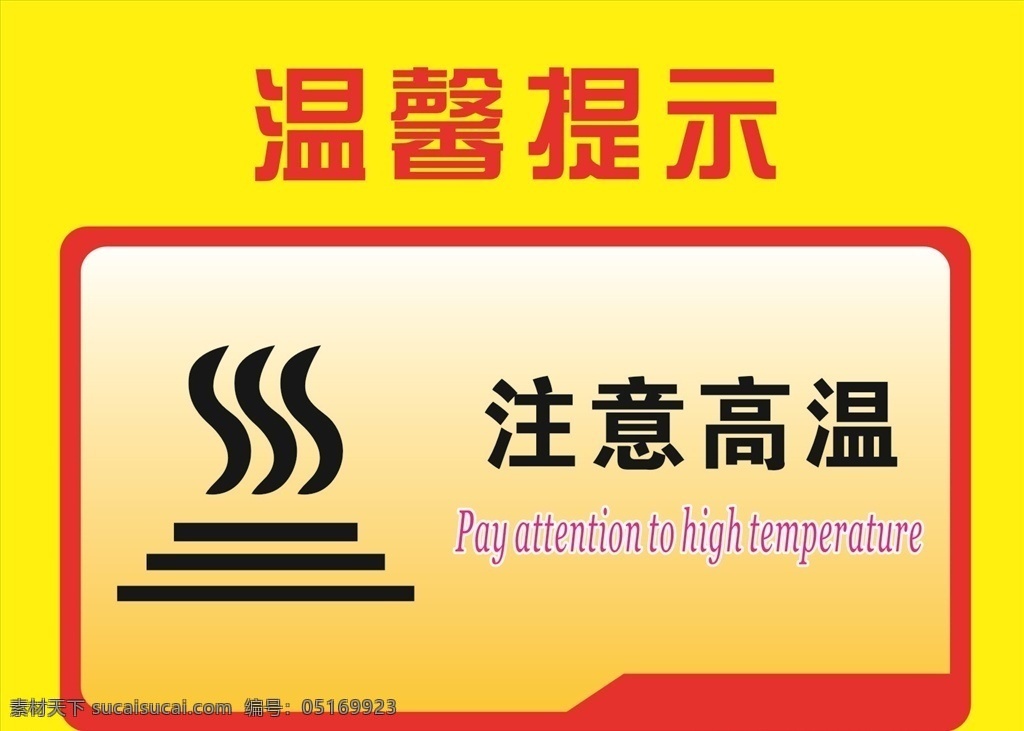 温馨提示

注意高温

Pay attention to high temperature

素材天下 sucaisucai.com 编号：05169923